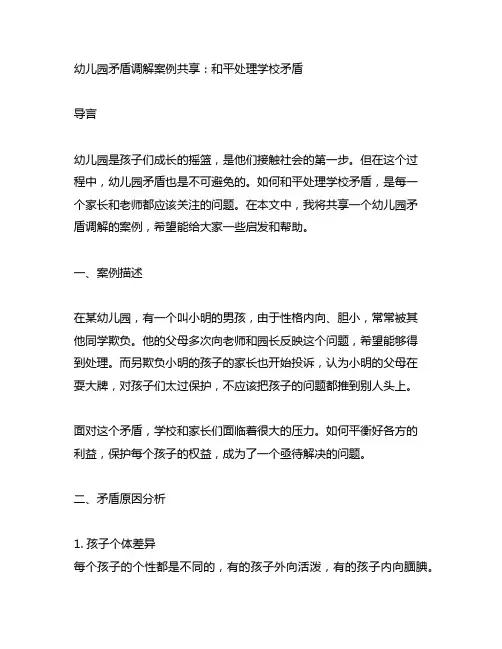 幼儿园矛盾调解案例共享：和平处理学校矛盾

导言

幼儿园是孩子们成长的摇篮，是他们接触社会的第一步。但在这个过程中，幼儿园矛盾也是不可避免的。如何和平处理学校矛盾，是每一个家长和老师都应该关注的问题。在本文中，我将共享一个幼儿园矛盾调解的案例，希望能给大家一些启发和帮助。

一、案例描述

在某幼儿园，有一个叫小明的男孩，由于性格内向、胆小，常常被其他同学欺负。他的父母多次向老师和园长反映这个问题，希望能够得到处理。而另欺负小明的孩子的家长也开始投诉，认为小明的父母在耍大牌，对孩子们太过保护，不应该把孩子的问题都推到别人头上。

面对这个矛盾，学校和家长们面临着很大的压力。如何平衡好各方的利益，保护每个孩子的权益，成为了一个亟待解决的问题。

二、矛盾原因分析

1. 孩子个体差异
每个孩子的个性都是不同的，有的孩子外向活泼，有的孩子内向腼腆。